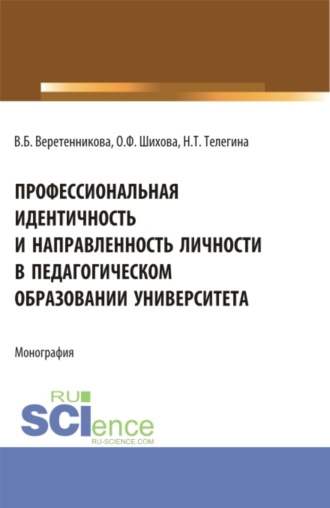 В.Б. Веретенникова, О.Ф. Шихова, Н.Т. Телегина

ПРОФЕССИОНАЛЬНАЯ ИДЕНТИЧНОСТЬ И НАПРАВЛЕННОСТЬ ЛИЧНОСТИ В ПЕДАГОГИЧЕСКОМ ОБРАЗОВАНИИ УНИВЕРСИТЕТА

Монография

RU SCIence
RU-SCIENCE.COM